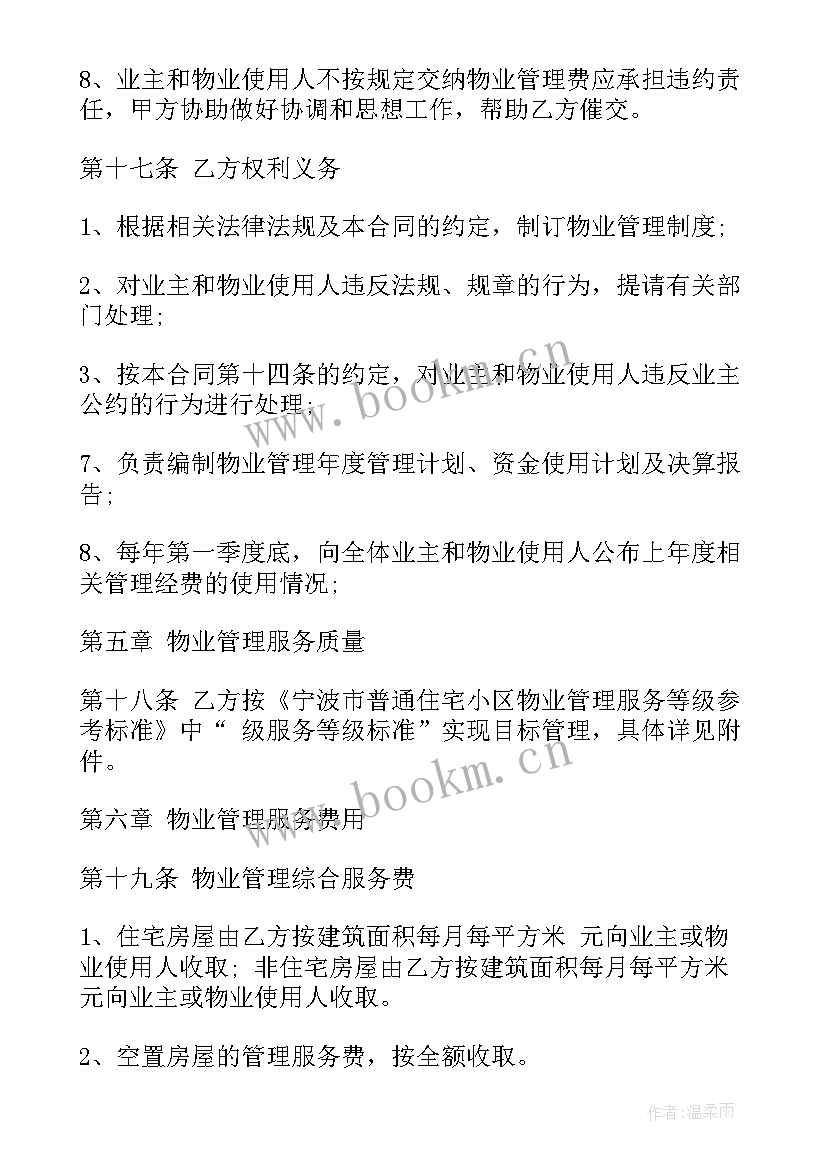 8、业主和物业使用人不按规定交纳物业管理费应承担违约责任，甲方协助做好协调和思想工作，帮助乙方催交。

第十七条 乙方权利义务

1、根据相关法律法规及本合同的约定，制订物业管理制度;

2、对业主和物业使用人违反法规、规章的行为，提请有关部门处理;

3、按本合同第十四条的约定，对业主和物业使用人违反业主公约的行为进行处理;

7、负责编制物业管理年度管理计划、资金使用计划及决算报告;

8、每年第一季度底，向全体业主和物业使用人公布上年度相关管理经费的使用情况;

第五章 物业管理服务质量

第十八条 乙方按《宁波市普通住宅小区物业管理服务等级参考标准》中“ 级服务等级标准”实现目标管理，具体详见附件。

第六章 物业管理服务费用

第十九条 物业管理综合服务费

1、住宅房屋由乙方按建筑面积每月每平方米 元向业主或物业使用人收取; 非住宅房屋由乙方按建筑面积每月每平方米 元向业主或物业使用人收取。

2、空置房屋的管理服务费，按全额收取。

www.bookm.cn

www.bookm.cn

作者:温柔雨